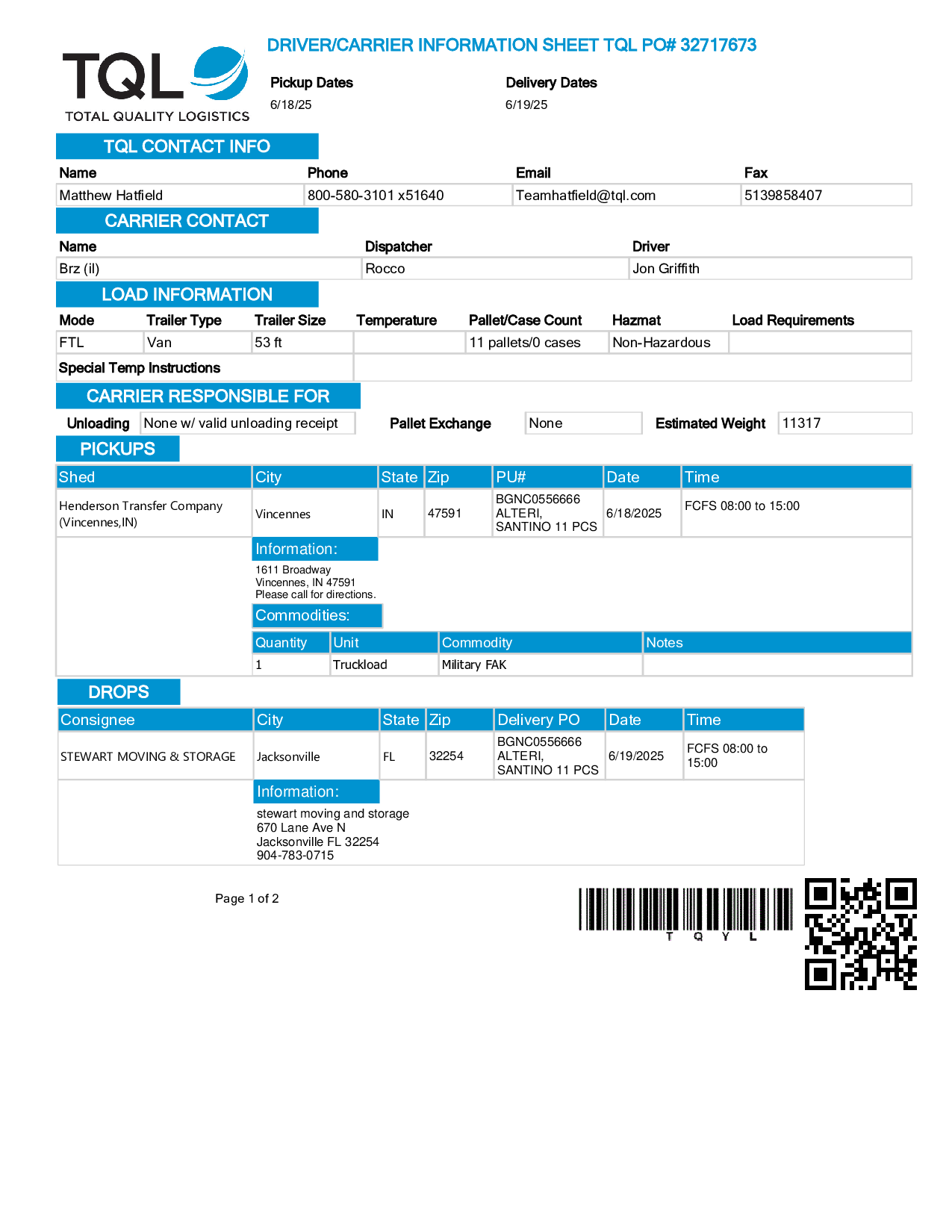 TQL
TOTAL QUALITY LOGISTICS

DRIVER/CARRIER INFORMATION SHEET TQL PO# 32717673

Pickup Dates
6/18/25

Delivery Dates
6/19/25

TQL CONTACT INFO

| Name | Phone | Email | Fax |
|---|---|---|---|
| Matthew Hatfield | 800-580-3101 x51640 | Teamhatfield@tql.com | 5139858407 |

CARRIER CONTACT

| Name | Dispatcher | Driver |
|---|---|---|
| Brz (il) | Rocco | Jon Griffith |

LOAD INFORMATION

| Mode | Trailer Type | Trailer Size | Temperature | Pallet/Case Count | Hazmat | Load Requirements |
|---|---|---|---|---|---|---|
| FTL | Van | 53 ft | | 11 pallets/0 cases | Non-Hazardous | |

Special Temp Instructions

CARRIER RESPONSIBLE FOR

Unloading None w/ valid unloading receipt
Pallet Exchange None
Estimated Weight 11317

PICKUPS

| Shed | City | State | Zip | PU# | Date | Time |
|---|---|---|---|---|---|---|
| Henderson Transfer Company (Vincennes,IN) | Vincennes | IN | 47591 | BGNC0556666 ALTERI, SANTINO 11 PCS | 6/18/2025 | FCFS 08:00 to 15:00 |

Information:
1611 Broadway
Vincennes, IN 47591
Please call for directions.

Commodities:

| Quantity | Unit | Commodity | Notes |
|---|---|---|---|
| 1 | Truckload | Military FAK | |

DROPS

| Consignee | City | State | Zip | Delivery PO | Date | Time |
|---|---|---|---|---|---|---|
| STEWART MOVING & STORAGE | Jacksonville | FL | 32254 | BGNC0556666 ALTERI, SANTINO 11 PCS | 6/19/2025 | FCFS 08:00 to 15:00 |

Information:
stewart moving and storage
670 Lane Ave N
Jacksonville FL 32254
904-783-0715

Page 1 of 2

T Q Y L